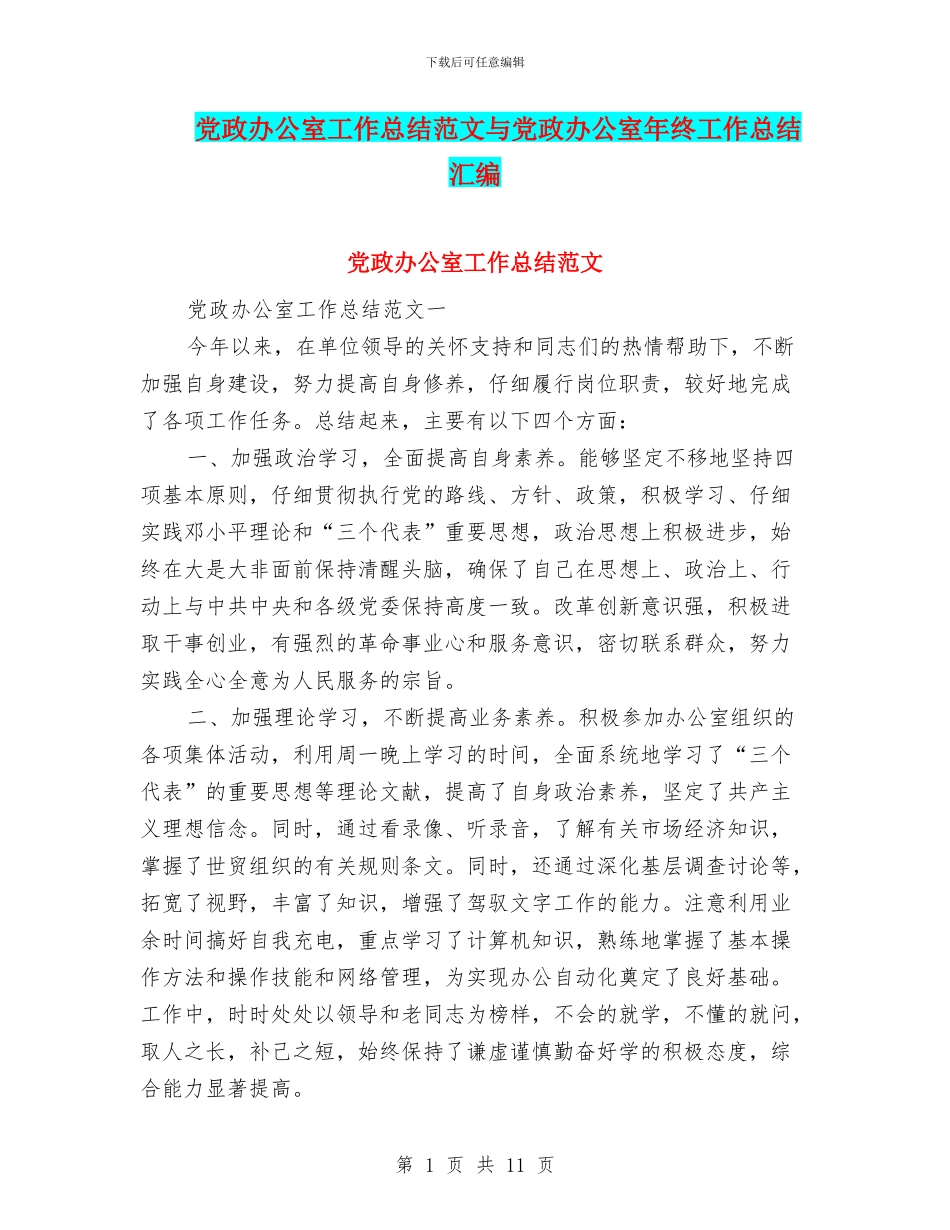 下载后可任意编辑

党政办公室工作总结范文与党政办公室年终工作总结汇编

党政办公室工作总结范文

党政办公室工作总结范文一

今年以来，在单位领导的关怀支持和同志们的热情帮助下，不断加强自身建设，努力提高自身修养，仔细履行岗位职责，较好地完成了各项工作任务。总结起来，主要有以下四个方面：

一、加强政治学习，全面提高自身素养。能够坚定不移地坚持四项基本原则，仔细贯彻执行党的路线、方针、政策，积极学习、仔细实践邓小平理论和“三个代表”重要思想，政治思想上积极进步，始终在大是大非面前保持清醒头脑，确保了自己在思想上、政治上、行动上与中共中央和各级党委保持高度一致。改革创新意识强，积极进取干事创业，有强烈的革命事业心和服务意识，密切联系群众，努力实践全心全意为人民服务的宗旨。

二、加强理论学习，不断提高业务素养。积极参加办公室组织的各项集体活动，利用周一晚上学习的时间，全面系统地学习了“三个代表”的重要思想等理论文献，提高了自身政治素养，坚定了共产主义理想信念。同时，通过看录像、听录音，了解有关市场经济知识，掌握了世贸组织的有关规则条文。同时，还通过深化基层调查讨论等，拓宽了视野，丰富了知识，增强了驾驭文字工作的能力。注意利用业余时间搞好自我充电，重点学习了计算机知识，熟练地掌握了基本操作方法和操作技能和网络管理，为实现办公自动化奠定了良好基础。工作中，时时处处以领导和老同志为榜样，不会的就学，不懂的就问，取人之长，补己之短，始终保持了谦虚谨慎勤奋好学的积极态度，综合能力显著提高。

第 1 页 共 11 页